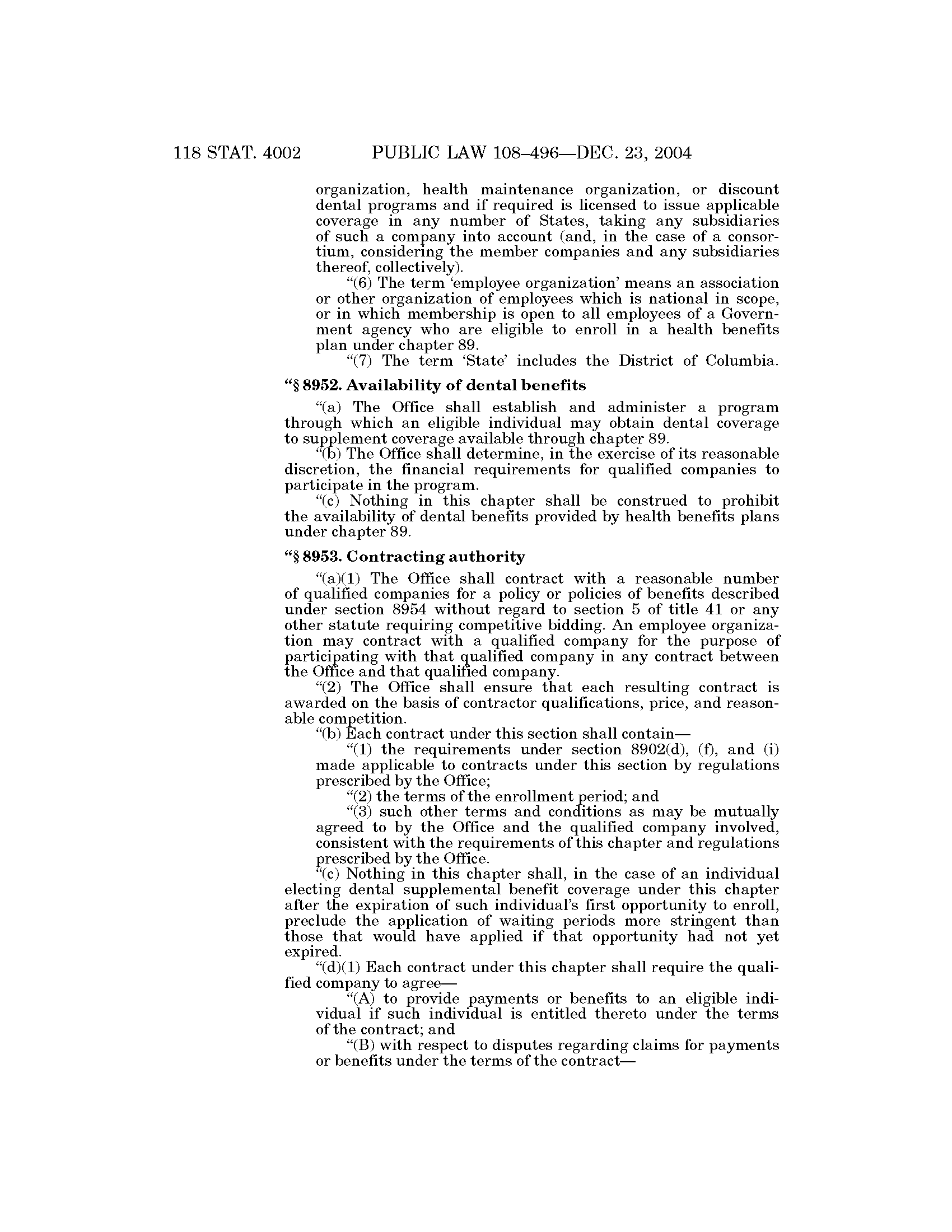 118 STAT. 4002 PUBLIC LAW 108–496—DEC. 23, 2004

organization, health maintenance organization, or discount dental programs and if required is licensed to issue applicable coverage in any number of States, taking any subsidiaries of such a company into account (and, in the case of a consortium, considering the member companies and any subsidiaries thereof, collectively).

“(6) The term ‘employee organization’ means an association or other organization of employees which is national in scope, or in which membership is open to all employees of a Government agency who are eligible to enroll in a health benefits plan under chapter 89.

“(7) The term ‘State’ includes the District of Columbia.

“§ 8952. Availability of dental benefits

“(a) The Office shall establish and administer a program through which an eligible individual may obtain dental coverage to supplement coverage available through chapter 89.

“(b) The Office shall determine, in the exercise of its reasonable discretion, the financial requirements for qualified companies to participate in the program.

“(c) Nothing in this chapter shall be construed to prohibit the availability of dental benefits provided by health benefits plans under chapter 89.

“§ 8953. Contracting authority

“(a)(1) The Office shall contract with a reasonable number of qualified companies for a policy or policies of benefits described under section 8954 without regard to section 5 of title 41 or any other statute requiring competitive bidding. An employee organization may contract with a qualified company for the purpose of participating with that qualified company in any contract between the Office and that qualified company.

“(2) The Office shall ensure that each resulting contract is awarded on the basis of contractor qualifications, price, and reasonable competition.

“(b) Each contract under this section shall contain—

“(1) the requirements under section 8902(d), (f), and (i) made applicable to contracts under this section by regulations prescribed by the Office;

“(2) the terms of the enrollment period; and

“(3) such other terms and conditions as may be mutually agreed to by the Office and the qualified company involved, consistent with the requirements of this chapter and regulations prescribed by the Office.

“(c) Nothing in this chapter shall, in the case of an individual electing dental supplemental benefit coverage under this chapter after the expiration of such individual’s first opportunity to enroll, preclude the application of waiting periods more stringent than those that would have applied if that opportunity had not yet expired.

“(d)(1) Each contract under this chapter shall require the qualified company to agree—

“(A) to provide payments or benefits to an eligible individual if such individual is entitled thereto under the terms of the contract; and

“(B) with respect to disputes regarding claims for payments or benefits under the terms of the contract—